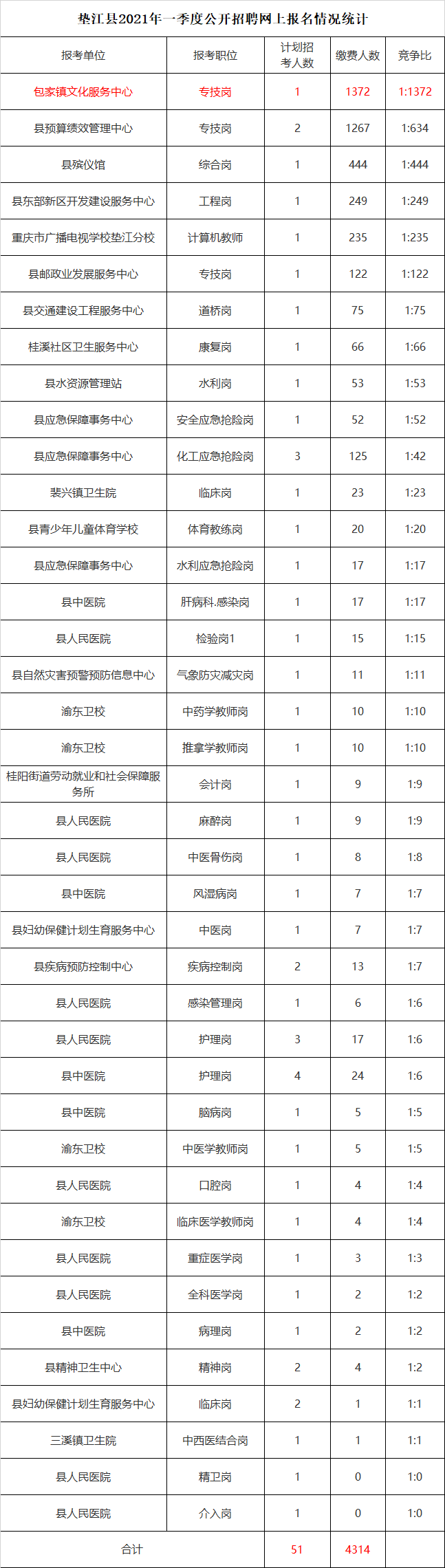 垫江县2021年一季度公开招聘网上报名情况统计

| 报考单位 | 报考职位 | 计划招考人数 | 缴费人数 | 竞争比 |
|---|---|---|---|---|
| 包家镇文化服务中心 | 专技岗 | 1 | 1372 | 1:1372 |
| 县预算绩效管理中心 | 专技岗 | 2 | 1267 | 1:634 |
| 县殡仪馆 | 综合岗 | 1 | 444 | 1:444 |
| 县东部新区开发建设服务中心 | 工程岗 | 1 | 249 | 1:249 |
| 重庆市广播电视学校垫江分校 | 计算机教师 | 1 | 235 | 1:235 |
| 县邮政业发展服务中心 | 专技岗 | 1 | 122 | 1:122 |
| 县交通建设工程服务中心 | 道桥岗 | 1 | 75 | 1:75 |
| 桂溪社区卫生服务中心 | 康复岗 | 1 | 66 | 1:66 |
| 县水资源管理站 | 水利岗 | 1 | 53 | 1:53 |
| 县应急保障事务中心 | 安全应急抢险岗 | 1 | 52 | 1:52 |
| 县应急保障事务中心 | 化工应急抢险岗 | 3 | 125 | 1:42 |
| 裴兴镇卫生院 | 临床岗 | 1 | 23 | 1:23 |
| 县青少年儿童体育学校 | 体育教练岗 | 1 | 20 | 1:20 |
| 县应急保障事务中心 | 水利应急抢险岗 | 1 | 17 | 1:17 |
| 县中医院 | 肝病科.感染岗 | 1 | 17 | 1:17 |
| 县人民医院 | 检验岗1 | 1 | 15 | 1:15 |
| 县自然灾害预警预防信息中心 | 气象防灾减灾岗 | 1 | 11 | 1:11 |
| 渝东卫校 | 中药学教师岗 | 1 | 10 | 1:10 |
| 渝东卫校 | 推拿学教师岗 | 1 | 10 | 1:10 |
| 桂阳街道劳动就业和社会保障服务所 | 会计岗 | 1 | 9 | 1:9 |
| 县人民医院 | 麻醉岗 | 1 | 9 | 1:9 |
| 县人民医院 | 中医骨伤岗 | 1 | 8 | 1:8 |
| 县中医院 | 风湿病岗 | 1 | 7 | 1:7 |
| 县妇幼保健计划生育服务中心 | 中医岗 | 1 | 7 | 1:7 |
| 县疾病预防控制中心 | 疾病控制岗 | 2 | 13 | 1:7 |
| 县人民医院 | 感染管理岗 | 1 | 6 | 1:6 |
| 县人民医院 | 护理岗 | 3 | 17 | 1:6 |
| 县中医院 | 护理岗 | 4 | 24 | 1:6 |
| 县中医院 | 脑病岗 | 1 | 5 | 1:5 |
| 渝东卫校 | 中医学教师岗 | 1 | 5 | 1:5 |
| 县人民医院 | 口腔岗 | 1 | 4 | 1:4 |
| 渝东卫校 | 临床医学教师岗 | 1 | 4 | 1:4 |
| 县人民医院 | 重症医学岗 | 1 | 3 | 1:3 |
| 县人民医院 | 全科医学岗 | 1 | 2 | 1:2 |
| 县中医院 | 病理岗 | 1 | 2 | 1:2 |
| 县精神卫生中心 | 精神岗 | 2 | 4 | 1:2 |
| 县妇幼保健计划生育服务中心 | 临床岗 | 2 | 1 | 1:1 |
| 三溪镇卫生院 | 中西医结合岗 | 1 | 1 | 1:1 |
| 县人民医院 | 精卫岗 | 1 | 0 | 1:0 |
| 县人民医院 | 介入岗 | 1 | 0 | 1:0 |
| 合计 | | 51 | 4314 | |